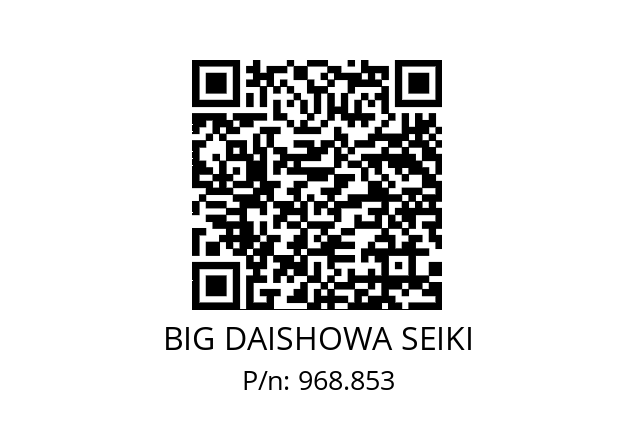 BIG DAISHOWA SEIKI
P/n: 968.853